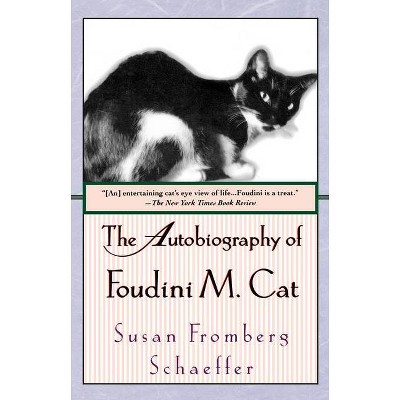 "[An] entertaining cat's eye view of life...Foudini is a treat."
—The New York Times Book Review

The Autobiography of Foudini M. Cat

Susan Fromberg Schaeffer